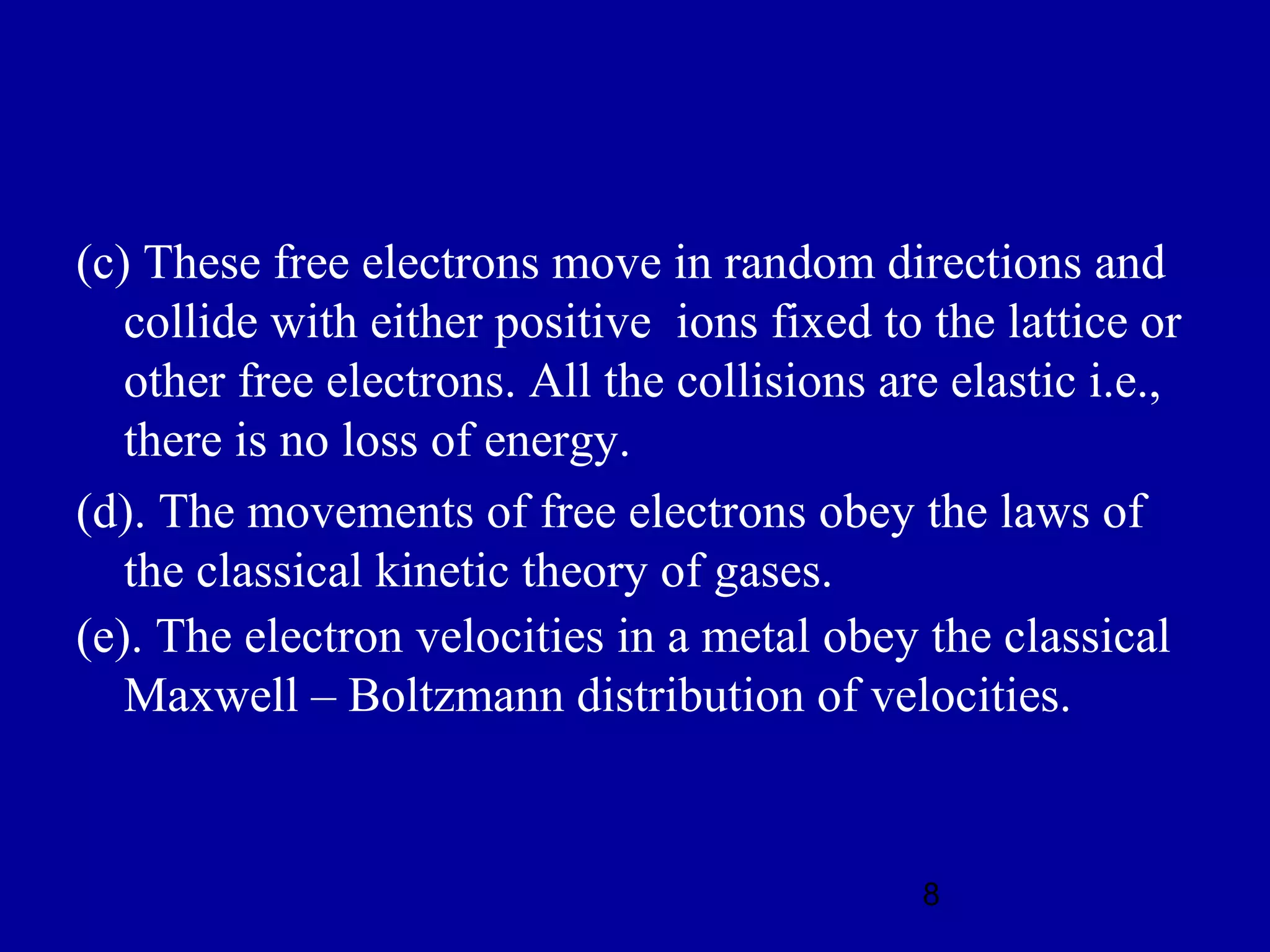 (c) These free electrons move in random directions and collide with either positive ions fixed to the lattice or other free electrons. All the collisions are elastic i.e., there is no loss of energy.

(d). The movements of free electrons obey the laws of the classical kinetic theory of gases.

(e). The electron velocities in a metal obey the classical Maxwell – Boltzmann distribution of velocities.

8